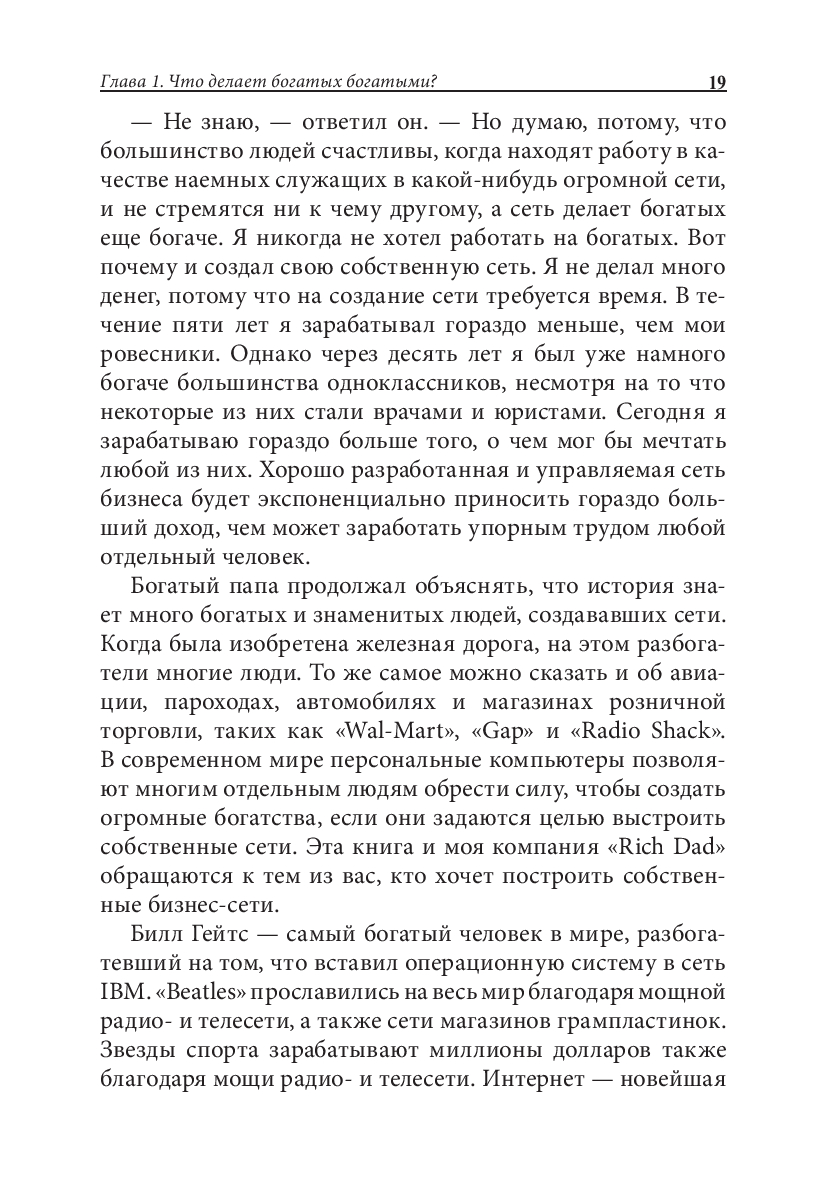 Глава 1. Что делает богатых богатыми? 19

— Не знаю, — ответил он. — Но думаю, потому, что большинство людей счастливы, когда находят работу в качестве наемных служащих в какой-нибудь огромной сети, и не стремятся ни к чему другому, а сеть делает богатых еще богаче. Я никогда не хотел работать на богатых. Вот почему и создал свою собственную сеть. Я не делал много денег, потому что на создание сети требуется время. В течение пяти лет я зарабатывал гораздо меньше, чем мои ровесники. Однако через десять лет я был уже намного богаче большинства одноклассников, несмотря на то что некоторые из них стали врачами и юристами. Сегодня я зарабатываю гораздо больше того, о чем мог бы мечтать любой из них. Хорошо разработанная и управляемая сеть бизнеса будет экспоненциально приносить гораздо больший доход, чем может заработать упорным трудом любой отдельный человек.

Богатый папа продолжал объяснять, что история знает много богатых и знаменитых людей, создававших сети. Когда была изобретена железная дорога, на этом разбогатели многие люди. То же самое можно сказать и об авиации, пароходах, автомобилях и магазинах розничной торговли, таких как «Wal-Mart», «Gap» и «Radio Shack». В современном мире персональные компьютеры позволяют многим отдельным людям обрести силу, чтобы создать огромные богатства, если они задаются целью выстроить собственные сети. Эта книга и моя компания «Rich Dad» обращаются к тем из вас, кто хочет построить собственные бизнес-сети.

Билл Гейтс — самый богатый человек в мире, разбогатевший на том, что вставил операционную систему в сеть IBM. «Beatles» прославились на весь мир благодаря мощной радио- и телесети, а также сети магазинов грампластинок. Звезды спорта зарабатывают миллионы долларов также благодаря мощи радио- и телесети. Интернет — новейшая